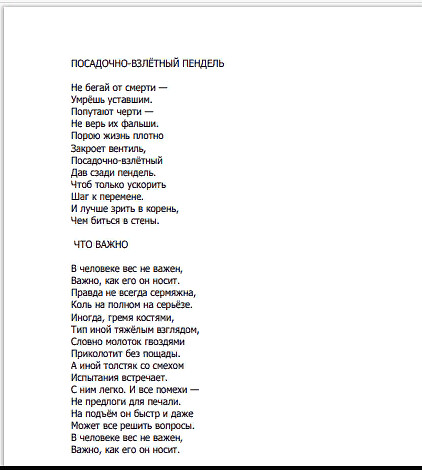 ПОСАДОЧНО-ВЗЛЁТНЫЙ ПЕНДЕЛЬ

Не бегай от смерти —
Умрёшь уставшим.
Попутают черти —
Не верь их фальши.
Порою жизнь плотно
Закроет вентиль,
Посадочно-взлётный
Дав сзади пендель.
Чтоб только ускорить
Шаг к перемене.
И лучше зрить в корень,
Чем биться в стены.

ЧТО ВАЖНО

В человеке вес не важен,
Важно, как его он носит.
Правда не всегда сермяжна,
Коль на полном на серьёзе.
Иногда, гремя костями,
Тип иной тяжёлым взглядом,
Словно молоток гвоздями
Приколотит без пощады.
А иной толстяк со смехом
Испытания встречает.
С ним легко. И все помехи —
Не предлоги для печали.
На подъём он быстр и даже
Может все решить вопросы.
В человеке вес не важен,
Важно, как его он носит.